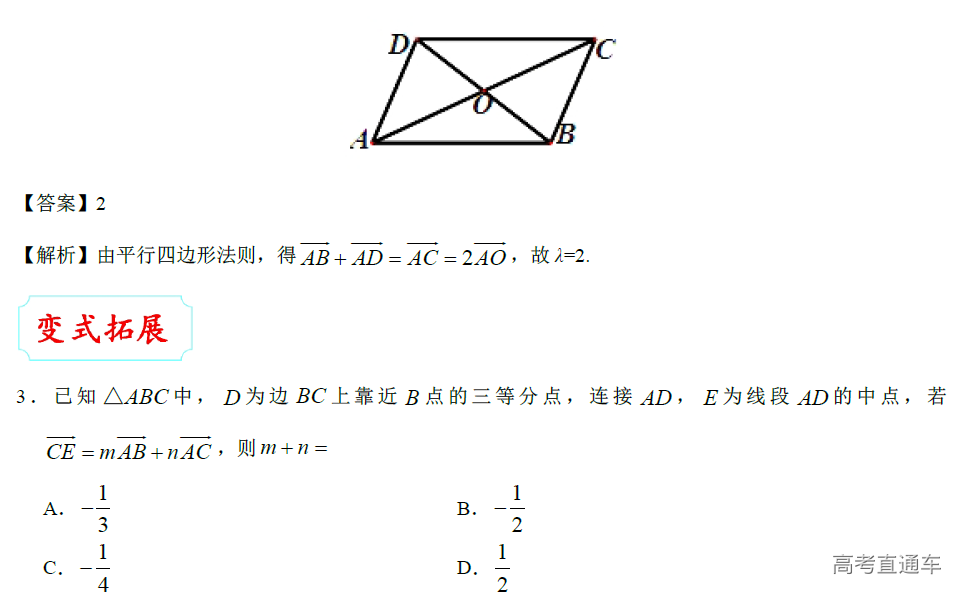 D C O A B

【答案】2

【解析】由平行四边形法则，得 $\overrightarrow{AB}+\overrightarrow{AD}=\overrightarrow{AC}=2\overrightarrow{AO}$，故 $\lambda$=2.

变式拓展

3．已知 $\triangle ABC$ 中，$D$ 为边 $BC$ 上靠近 $B$ 点的三等分点，连接 $AD$，$E$ 为线段 $AD$ 的中点，若 $\overrightarrow{CE}=m\overrightarrow{AB}+n\overrightarrow{AC}$，则 $m+n=$

A．$-\frac{1}{3}$

B．$-\frac{1}{2}$

C．$-\frac{1}{4}$

D．$\frac{1}{2}$

高考直通车